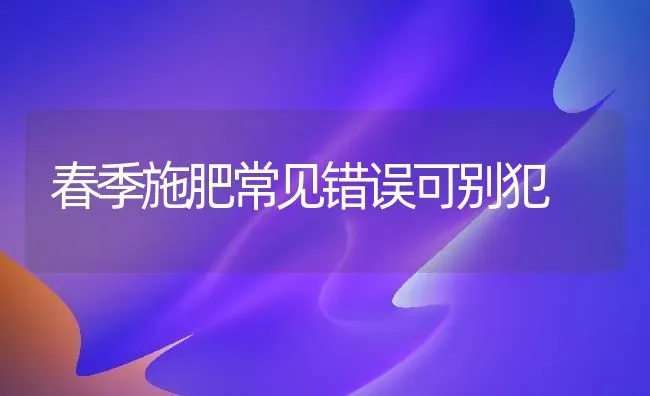 春季施肥常见错误可别犯